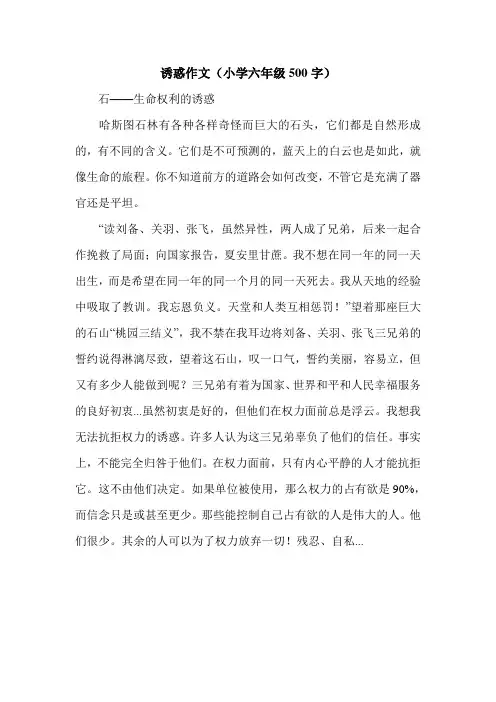 诱惑作文（小学六年级 500 字）

石——生命权利的诱惑

哈斯图石林有各种各样奇怪而巨大的石头，它们都是自然形成的，有不同的含义。它们是不可预测的，蓝天上的白云也是如此，就像生命的旅程。你不知道前方的道路会如何改变，不管它是充满了器官还是平坦。

“读刘备、关羽、张飞，虽然异性，两人成了兄弟，后来一起合作挽救了局面；向国家报告，夏安里甘蔗。我不想在同一年的同一天出生，而是希望在同一年的同一个月的同一天死去。我从天地的经验中吸取了教训。我忘恩负义。天堂和人类互相惩罚！”望着那座巨大的石山“桃园三结义”，我不禁在我耳边将刘备、关羽、张飞三兄弟的誓约说得淋漓尽致，望着这石山，叹一口气，誓约美丽，容易立，但又有多少人能做到呢？三兄弟有着为国家、世界和平和人民幸福服务的良好初衷...虽然初衷是好的，但他们在权力面前总是浮云。我想我无法抗拒权力的诱惑。许多人认为这三兄弟辜负了他们的信任。事实上，不能完全归咎于他们。在权力面前，只有内心平静的人才能抗拒它。这不由他们决定。如果单位被使用，那么权力的占有欲是 90%，而信念只是或甚至更少。那些能控制自己占有欲的人是伟大的人。他们很少。其余的人可以为了权力放弃一切！残忍、自私...